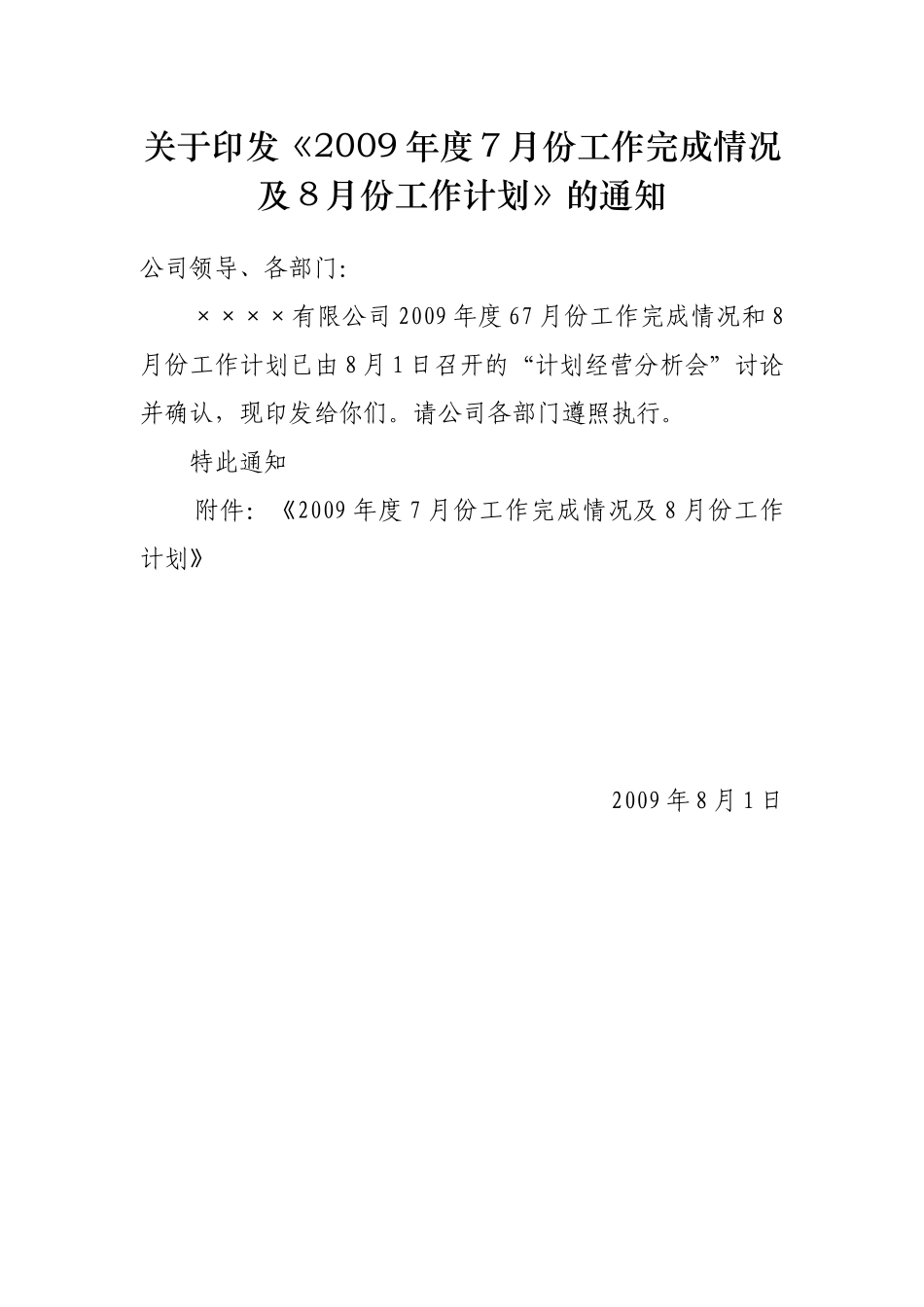 关于印发《2009年度7月份工作完成情况及8月份工作计划》的通知

公司领导、各部门:

××××有限公司2009年度67月份工作完成情况和8月份工作计划已由8月1日召开的“计划经营分析会”讨论并确认，现印发给你们。请公司各部门遵照执行。

特此通知

附件:《2009年度7月份工作完成情况及8月份工作计划》

2009年8月1日